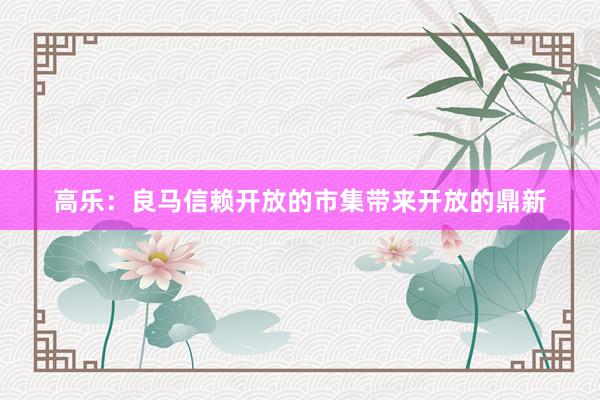 高乐：良马信赖开放的市集带来开放的鼎新